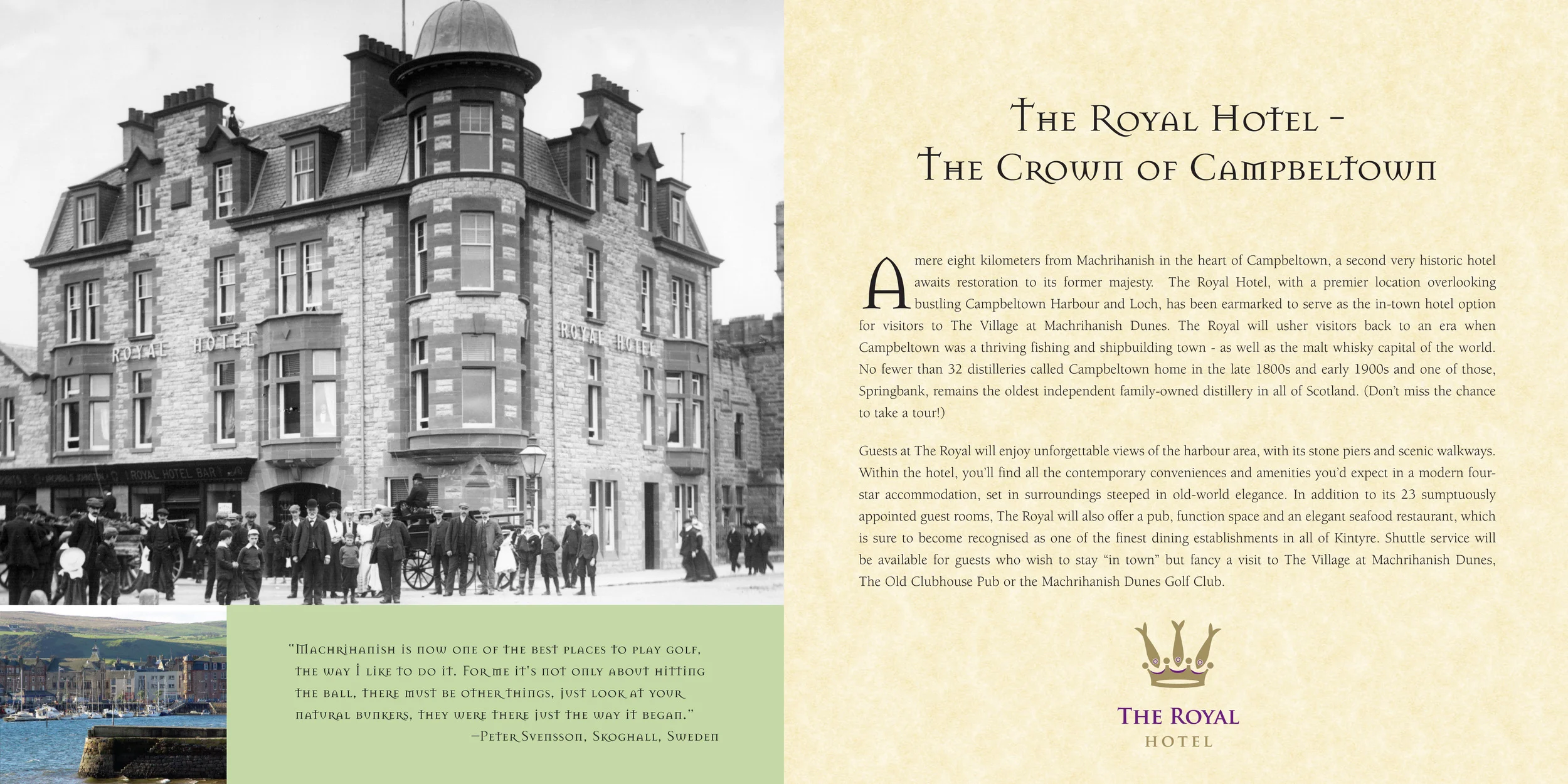 ROYAL HOTEL

ROYAL HOTEL

ROYAL HOTEL BAR

"Machrihanish is now one of the best places to play golf, the way I like to do it. For me it's not only about hitting the ball, there must be other things, just look at your natural bunkers, they were there just the way it began."
—Peter Svensson, Skoghall, Sweden

The Royal Hotel –
The Crown of Campbeltown

A mere eight kilometers from Machrihanish in the heart of Campbeltown, a second very historic hotel awaits restoration to its former majesty. The Royal Hotel, with a premier location overlooking bustling Campbeltown Harbour and Loch, has been earmarked to serve as the in-town hotel option for visitors to The Village at Machrihanish Dunes. The Royal will usher visitors back to an era when Campbeltown was a thriving fishing and shipbuilding town - as well as the malt whisky capital of the world. No fewer than 32 distilleries called Campbeltown home in the late 1800s and early 1900s and one of those, Springbank, remains the oldest independent family-owned distillery in all of Scotland. (Don't miss the chance to take a tour!)

Guests at The Royal will enjoy unforgettable views of the harbour area, with its stone piers and scenic walkways. Within the hotel, you'll find all the contemporary conveniences and amenities you'd expect in a modern four-star accommodation, set in surroundings steeped in old-world elegance. In addition to its 23 sumptuously appointed guest rooms, The Royal will also offer a pub, function space and an elegant seafood restaurant, which is sure to become recognised as one of the finest dining establishments in all of Kintyre. Shuttle service will be available for guests who wish to stay "in town" but fancy a visit to The Village at Machrihanish Dunes, The Old Clubhouse Pub or the Machrihanish Dunes Golf Club.

THE ROYAL
HOTEL